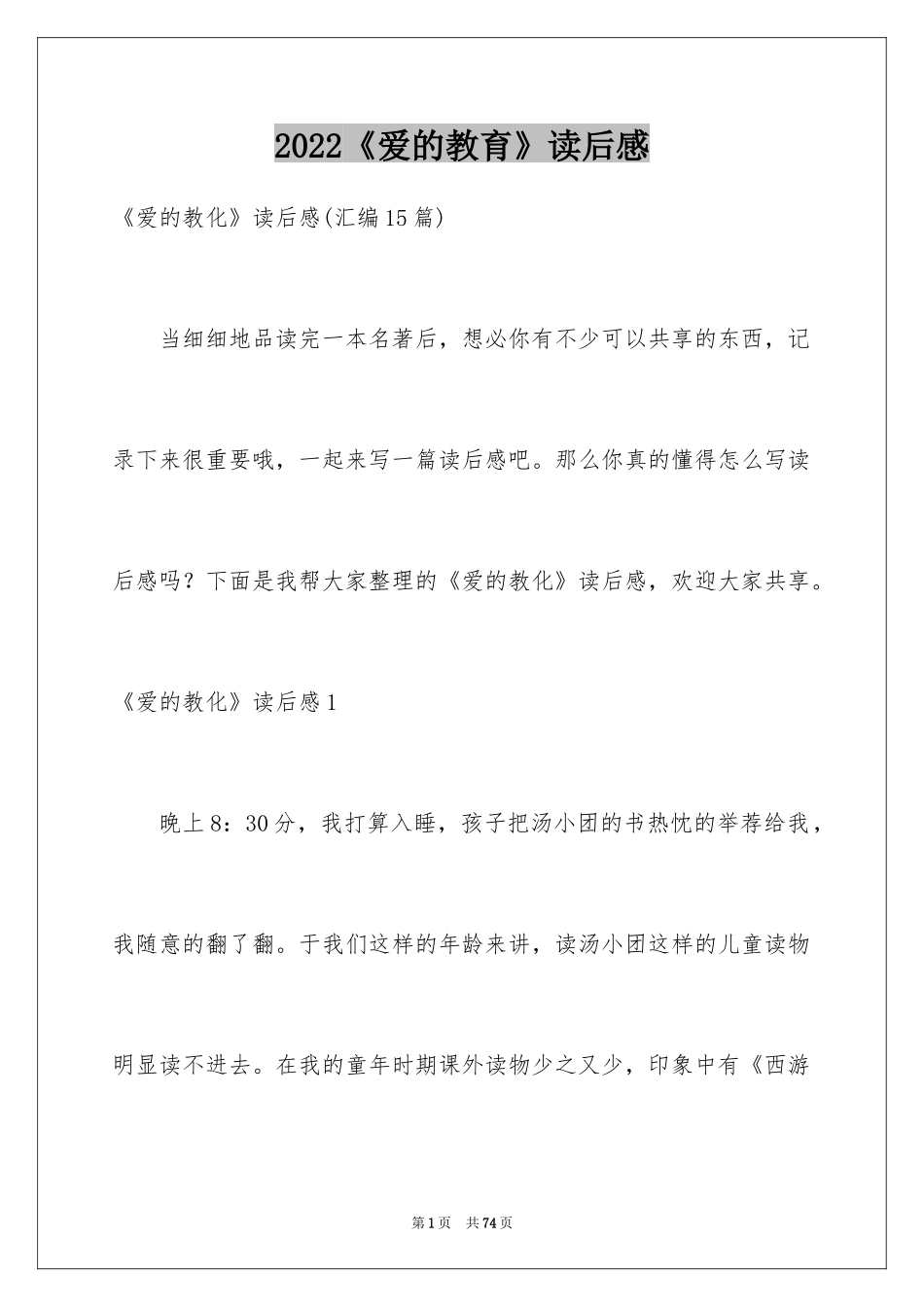 2022《爱的教育》读后感

《爱的教化》读后感(汇编15篇)

当细细地品读完一本名著后，想必你有不少可以共享的东西，记录下来很重要哦，一起来写一篇读后感吧。那么你真的懂得怎么写读后感吗？下面是我帮大家整理的《爱的教化》读后感，欢迎大家共享。

《爱的教化》读后感1

晚上8：30分，我打算入睡，孩子把汤小团的书热忱的举荐给我，我随意的翻了翻。于我们这样的年龄来讲，读汤小团这样的儿童读物明显读不进去。在我的童年时期课外读物少之又少，印象中有《西游

第1页 共74页